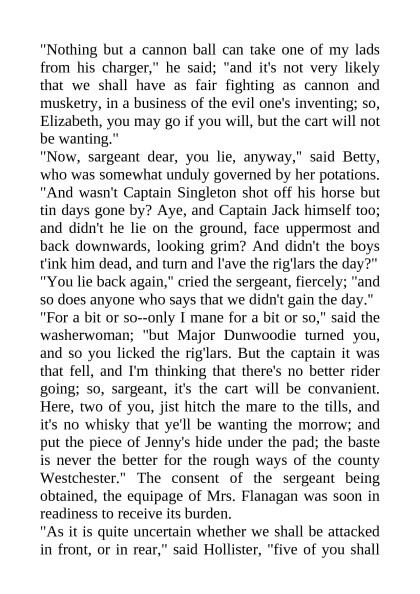 "Nothing but a cannon ball can take one of my lads from his charger," he said; "and it's not very likely that we shall have as fair fighting as cannon and musketry, in a business of the evil one's inventing; so, Elizabeth, you may go if you will, but the cart will not be wanting."

"Now, sargeant dear, you lie, anyway," said Betty, who was somewhat unduly governed by her potations. "And wasn't Captain Singleton shot off his horse but tin days gone by? Aye, and Captain Jack himself too; and didn't he lie on the ground, face uppermost and back downwards, looking grim? And didn't the boys t'ink him dead, and turn and l'ave the rig'lars the day?"

"You lie back again," cried the sergeant, fiercely; "and so does anyone who says that we didn't gain the day."

"For a bit or so--only I mane for a bit or so," said the washerwoman; "but Major Dunwoodie turned you, and so you licked the rig'lars. But the captain it was that fell, and I'm thinking that there's no better rider going; so, sargeant, it's the cart will be convanient. Here, two of you, jist hitch the mare to the tills, and it's no whisky that ye'll be wanting the morrow; and put the piece of Jenny's hide under the pad; the baste is never the better for the rough ways of the county Westchester." The consent of the sergeant being obtained, the equipage of Mrs. Flanagan was soon in readiness to receive its burden.

"As it is quite uncertain whether we shall be attacked in front, or in rear," said Hollister, "five of you shall